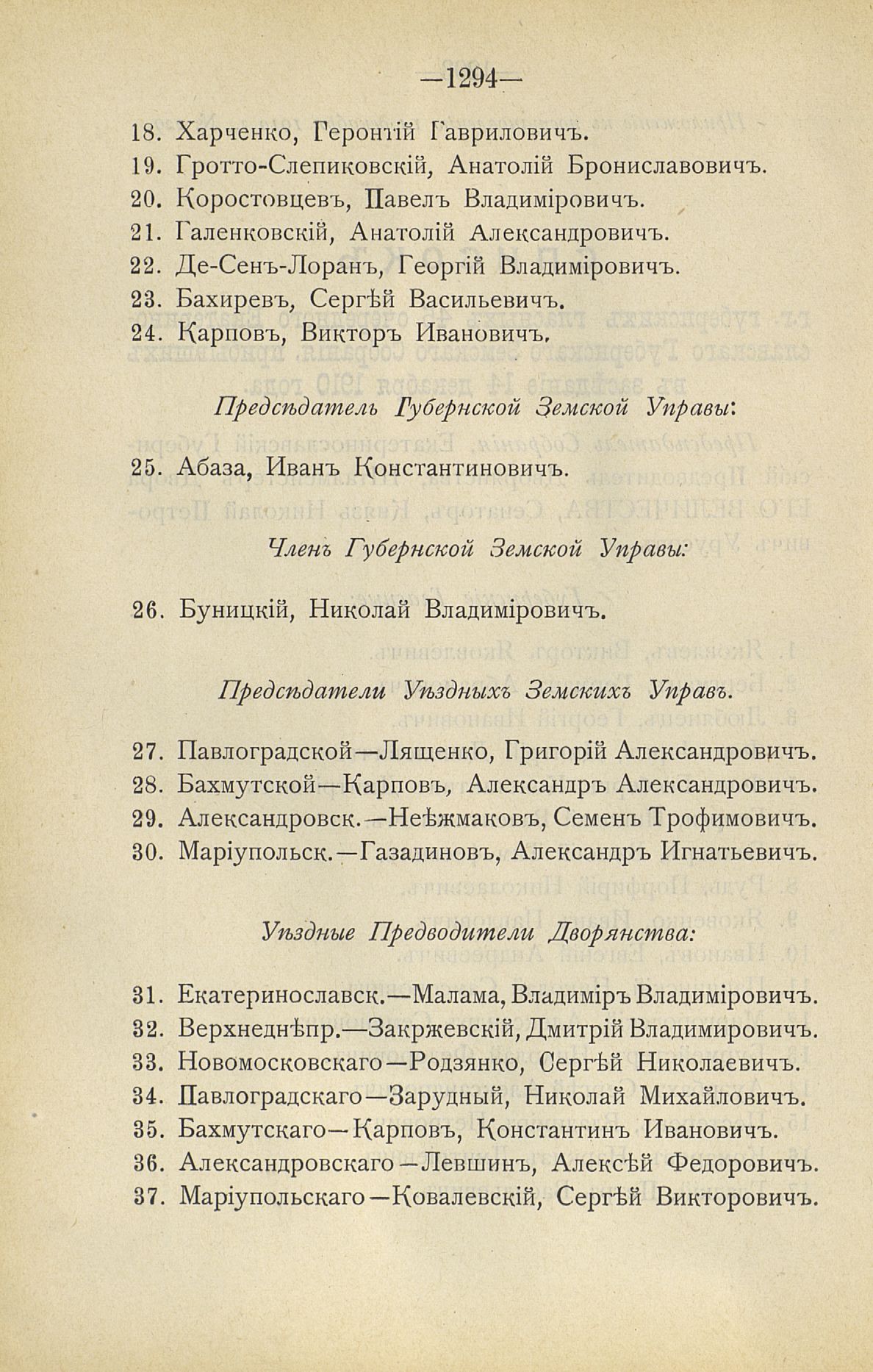 —1294—

18. Харченко, Геронтій Гавриловичъ.
19. Гротто-Слепиковскій, Анатолій Брониславовичъ.
20. Коростовцевъ, Павелъ Владиміровичъ.
21. Галенковскій, Анатолій Александровичъ.
22. Де-Сенъ-Лоранъ, Георгій Владиміровичъ.
23. Бахиревъ, Сергѣй Васильевичъ.
24. Карповъ, Викторъ Ивановичъ.

Предсѣдатель Губернской Земской Управы:

25. Абаза, Иванъ Константиновичъ.

Членъ Губернской Земской Управы:

26. Буницкій, Николай Владиміровичъ.

Предсѣдатели Уѣздныхъ Земскихъ Управъ.

27. Павлоградской—Лященко, Григорій Александровичъ.
28. Бахмутской—Карповъ, Александръ Александровичъ.
29. Александровск.—Неѣжмаковъ, Семенъ Трофимовичъ.
30. Маріупольск.—Газадиновъ, Александръ Игнатьевичъ.

Уѣздные Предводители Дворянства:

31. Екатеринославск.—Малама, Владиміръ Владиміровичъ.
32. Верхнеднѣпр.—Закржевскій, Дмитрій Владимировичъ.
33. Новомосковскаго—Родзянко, Сергѣй Николаевичъ.
34. Павлоградскаго—Зарудный, Николай Михайловичъ.
35. Бахмутскаго—Карповъ, Константинъ Ивановичъ.
36. Александровскаго—Левшинъ, Алексѣй Федоровичъ.
37. Маріупольскаго—Ковалевскій, Сергѣй Викторовичъ.